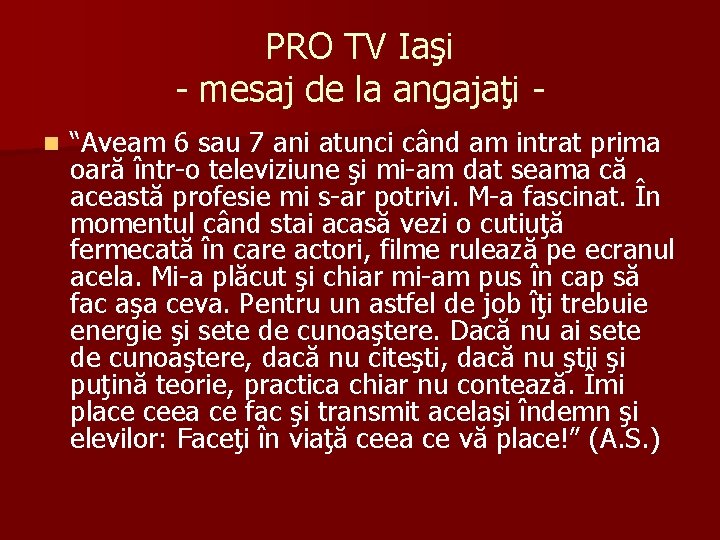 PRO TV Iaşi
- mesaj de la angajaţi -

“Aveam 6 sau 7 ani atunci când am intrat prima oară într-o televiziune şi mi-am dat seama că această profesie mi s-ar potrivi. M-a fascinat. În momentul când stai acasă vezi o cutiuţă fermecată în care actori, filme rulează pe ecranul acela. Mi-a plăcut şi chiar mi-am pus în cap să fac aşa ceva. Pentru un astfel de job îţi trebuie energie şi sete de cunoaştere. Dacă nu ai sete de cunoaştere, dacă nu citeşti, dacă nu ştii şi puţină teorie, practica chiar nu contează. Îmi place ceea ce fac şi transmit acelaşi îndemn şi elevilor: Faceţi în viaţă ceea ce vă place!” (A.S.)